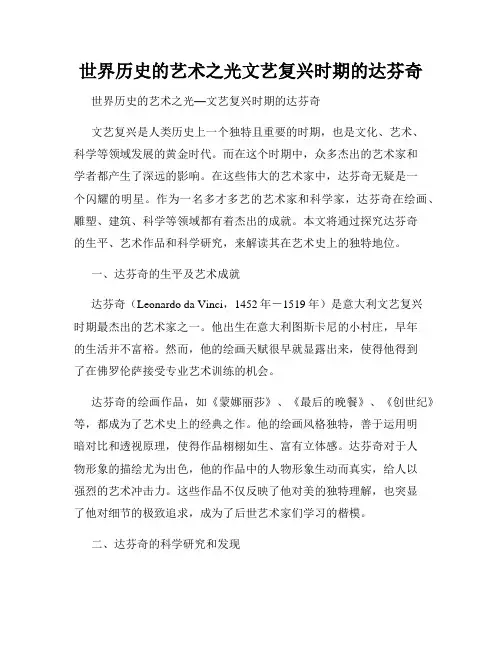 世界历史的艺术之光文艺复兴时期的达芬奇

世界历史的艺术之光—文艺复兴时期的达芬奇

文艺复兴是人类历史上一个独特且重要的时期，也是文化、艺术、科学等领域发展的黄金时代。而在这个时期中，众多杰出的艺术家和学者都产生了深远的影响。在这些伟大的艺术家中，达芬奇无疑是一个闪耀的明星。作为一名多才多艺的艺术家和科学家，达芬奇在绘画、雕塑、建筑、科学等领域都有着杰出的成就。本文将通过探究达芬奇的生平、艺术作品和科学研究，来解读其在艺术史上的独特地位。

一、达芬奇的生平及艺术成就

达芬奇（Leonardo da Vinci，1452年－1519年）是意大利文艺复兴时期最杰出的艺术家之一。他出生在意大利图斯卡尼的小村庄，早年的生活并不富裕。然而，他的绘画天赋很早就显露出来，使得他得到了在佛罗伦萨接受专业艺术训练的机会。

达芬奇的绘画作品，如《蒙娜丽莎》、《最后的晚餐》、《创世纪》等，都成为了艺术史上的经典之作。他的绘画风格独特，善于运用明暗对比和透视原理，使得作品栩栩如生、富有立体感。达芬奇对于人物形象的描绘尤为出色，他的作品中的人物形象生动而真实，给人以强烈的艺术冲击力。这些作品不仅反映了他对美的独特理解，也突显了他对细节的极致追求，成为了后世艺术家们学习的楷模。

二、达芬奇的科学研究和发现